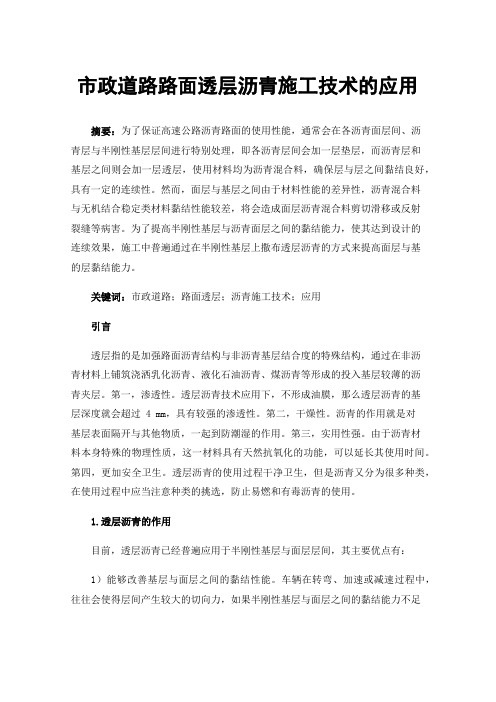 市政道路路面透层沥青施工技术的应用

摘要：为了保证高速公路沥青路面的使用性能，通常会在各沥青面层间、沥青层与半刚性基层层间进行特别处理，即各沥青层间会加一层垫层，而沥青层和基层之间则会加一层透层，使用材料均为沥青混合料，确保层与层之间黏结良好，具有一定的连续性。然而，面层与基层之间由于材料性能的差异性，沥青混合料与无机结合稳定类材料黏结性能较差，将会造成面层沥青混合料剪切滑移或反射裂缝等病害。为了提高半刚性基层与沥青面层之间的黏结能力，使其达到设计的连续效果，施工中普遍通过在半刚性基层上撒布透层沥青的方式来提高面层与基的层黏结能力。

关键词：市政道路；路面透层；沥青施工技术；应用

引言

透层指的是加强路面沥青结构与非沥青基层结合度的特殊结构，通过在非沥青材料上铺筑浇洒乳化沥青、液化石油沥青、煤沥青等形成的投入基层较薄的沥青夹层。第一，渗透性。透层沥青技术应用下，不形成油膜，那么透层沥青的基层深度就会超过 4 mm，具有较强的渗透性。第二，干燥性。沥青的作用就是对基层表面隔开与其他物质，一起到防潮湿的作用。第三，实用性强。由于沥青材料本身特殊的物理性质，这一材料具有天然抗氧化的功能，可以延长其使用时间。第四，更加安全卫生。透层沥青的使用过程干净卫生，但是沥青又分为很多种类，在使用过程中应当注意种类的挑选，防止易燃和有毒沥青的使用。

1.透层沥青的作用

目前，透层沥青已经普遍应用于半刚性基层与面层层间，其主要优点有：

1）能够改善基层与面层之间的黏结性能。车辆在转弯、加速或减速过程中，往往会使得层间产生较大的切向力，如果半刚性基层与面层之间的黏结能力不足